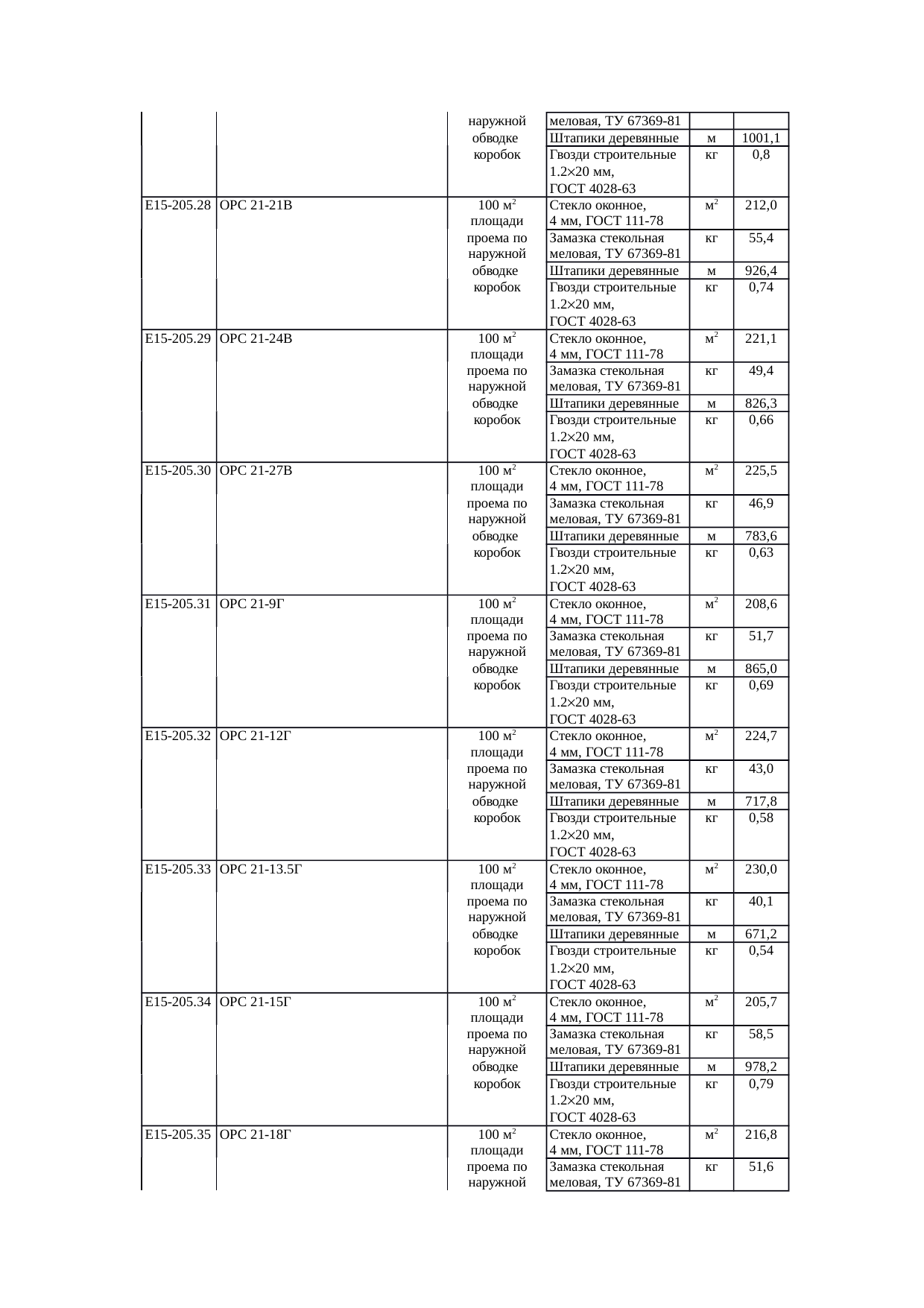 |  |  | наружной обводке коробок | меловая, ТУ 67369-81 |  |  |
|---|---|---|---|---|---|
|  |  |  | Штапики деревянные | м | 1001,1 |
|  |  |  | Гвозди строительные 1.2×20 мм, ГОСТ 4028-63 | кг | 0,8 |
| Е15-205.28 | ОРС 21-21В | 100 м$^2$ площади проема по наружной обводке коробок | Стекло оконное, 4 мм, ГОСТ 111-78 | м$^2$ | 212,0 |
|  |  |  | Замазка стекольная меловая, ТУ 67369-81 | кг | 55,4 |
|  |  |  | Штапики деревянные | м | 926,4 |
|  |  |  | Гвозди строительные 1.2×20 мм, ГОСТ 4028-63 | кг | 0,74 |
| Е15-205.29 | ОРС 21-24В | 100 м$^2$ площади проема по наружной обводке коробок | Стекло оконное, 4 мм, ГОСТ 111-78 | м$^2$ | 221,1 |
|  |  |  | Замазка стекольная меловая, ТУ 67369-81 | кг | 49,4 |
|  |  |  | Штапики деревянные | м | 826,3 |
|  |  |  | Гвозди строительные 1.2×20 мм, ГОСТ 4028-63 | кг | 0,66 |
| Е15-205.30 | ОРС 21-27В | 100 м$^2$ площади проема по наружной обводке коробок | Стекло оконное, 4 мм, ГОСТ 111-78 | м$^2$ | 225,5 |
|  |  |  | Замазка стекольная меловая, ТУ 67369-81 | кг | 46,9 |
|  |  |  | Штапики деревянные | м | 783,6 |
|  |  |  | Гвозди строительные 1.2×20 мм, ГОСТ 4028-63 | кг | 0,63 |
| Е15-205.31 | ОРС 21-9Г | 100 м$^2$ площади проема по наружной обводке коробок | Стекло оконное, 4 мм, ГОСТ 111-78 | м$^2$ | 208,6 |
|  |  |  | Замазка стекольная меловая, ТУ 67369-81 | кг | 51,7 |
|  |  |  | Штапики деревянные | м | 865,0 |
|  |  |  | Гвозди строительные 1.2×20 мм, ГОСТ 4028-63 | кг | 0,69 |
| Е15-205.32 | ОРС 21-12Г | 100 м$^2$ площади проема по наружной обводке коробок | Стекло оконное, 4 мм, ГОСТ 111-78 | м$^2$ | 224,7 |
|  |  |  | Замазка стекольная меловая, ТУ 67369-81 | кг | 43,0 |
|  |  |  | Штапики деревянные | м | 717,8 |
|  |  |  | Гвозди строительные 1.2×20 мм, ГОСТ 4028-63 | кг | 0,58 |
| Е15-205.33 | ОРС 21-13.5Г | 100 м$^2$ площади проема по наружной обводке коробок | Стекло оконное, 4 мм, ГОСТ 111-78 | м$^2$ | 230,0 |
|  |  |  | Замазка стекольная меловая, ТУ 67369-81 | кг | 40,1 |
|  |  |  | Штапики деревянные | м | 671,2 |
|  |  |  | Гвозди строительные 1.2×20 мм, ГОСТ 4028-63 | кг | 0,54 |
| Е15-205.34 | ОРС 21-15Г | 100 м$^2$ площади проема по наружной обводке коробок | Стекло оконное, 4 мм, ГОСТ 111-78 | м$^2$ | 205,7 |
|  |  |  | Замазка стекольная меловая, ТУ 67369-81 | кг | 58,5 |
|  |  |  | Штапики деревянные | м | 978,2 |
|  |  |  | Гвозди строительные 1.2×20 мм, ГОСТ 4028-63 | кг | 0,79 |
| Е15-205.35 | ОРС 21-18Г | 100 м$^2$ площади проема по наружной | Стекло оконное, 4 мм, ГОСТ 111-78 | м$^2$ | 216,8 |
|  |  |  | Замазка стекольная меловая, ТУ 67369-81 | кг | 51,6 |